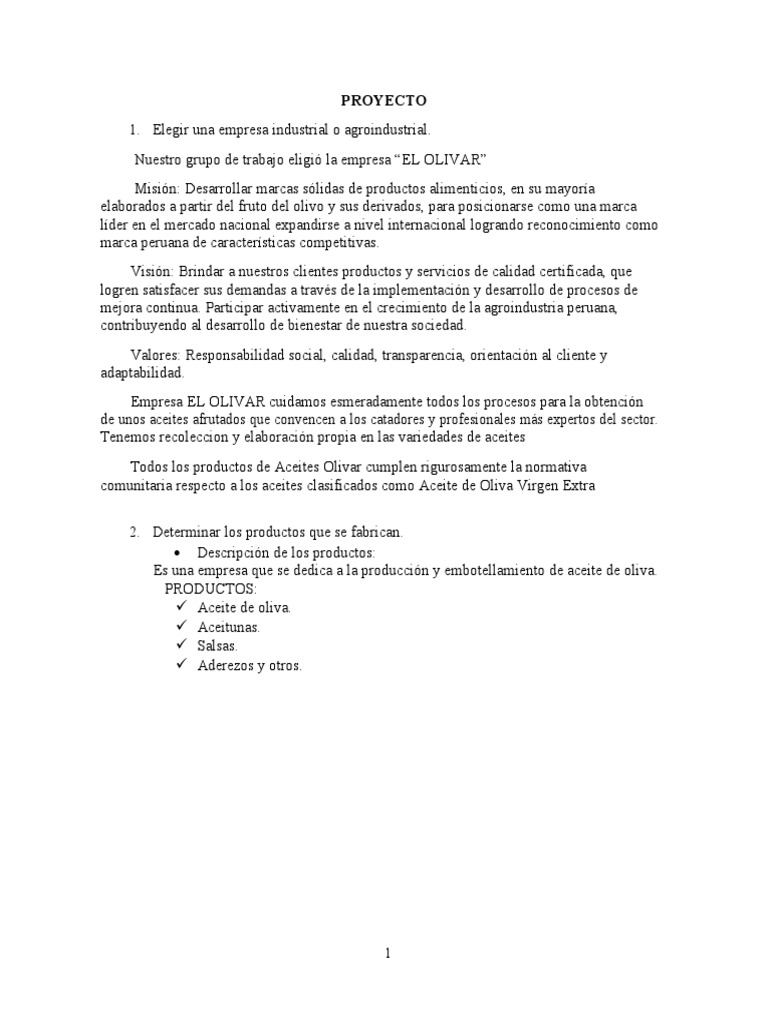 PROYECTO

1. Elegir una empresa industrial o agroindustrial.

Nuestro grupo de trabajo eligió la empresa “EL OLIVAR”

Misión: Desarrollar marcas sólidas de productos alimenticios, en su mayoría elaborados a partir del fruto del olivo y sus derivados, para posicionarse como una marca líder en el mercado nacional expandirse a nivel internacional logrando reconocimiento como marca peruana de características competitivas.

Visión: Brindar a nuestros clientes productos y servicios de calidad certificada, que logren satisfacer sus demandas a través de la implementación y desarrollo de procesos de mejora continua. Participar activamente en el crecimiento de la agroindustria peruana, contribuyendo al desarrollo de bienestar de nuestra sociedad.

Valores: Responsabilidad social, calidad, transparencia, orientación al cliente y adaptabilidad.

Empresa EL OLIVAR cuidamos esmeradamente todos los procesos para la obtención de unos aceites afrutados que convencen a los catadores y profesionales más expertos del sector. Tenemos recoleccion y elaboración propia en las variedades de aceites

Todos los productos de Aceites Olivar cumplen rigurosamente la normativa comunitaria respecto a los aceites clasificados como Aceite de Oliva Virgen Extra

2. Determinar los productos que se fabrican.
• Descripción de los productos:
Es una empresa que se dedica a la producción y embotellamiento de aceite de oliva.
PRODUCTOS:
✓ Aceite de oliva.
✓ Aceitunas.
✓ Salsas.
✓ Aderezos y otros.

1